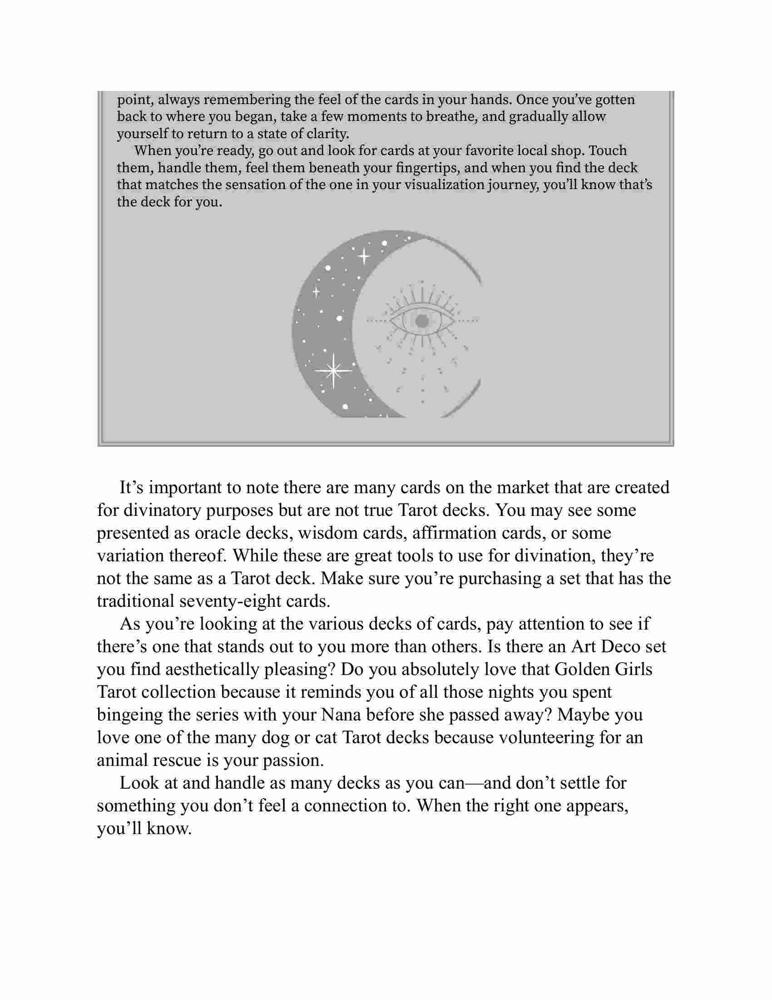 point, always remembering the feel of the cards in your hands. Once you've gotten back to where you began, take a few moments to breathe, and gradually allow yourself to return to a state of clarity.

When you're ready, go out and look for cards at your favorite local shop. Touch them, handle them, feel them beneath your fingertips, and when you find the deck that matches the sensation of the one in your visualization journey, you'll know that's the deck for you.

It's important to note there are many cards on the market that are created for divinatory purposes but are not true Tarot decks. You may see some presented as oracle decks, wisdom cards, affirmation cards, or some variation thereof. While these are great tools to use for divination, they're not the same as a Tarot deck. Make sure you're purchasing a set that has the traditional seventy-eight cards.

As you're looking at the various decks of cards, pay attention to see if there's one that stands out to you more than others. Is there an Art Deco set you find aesthetically pleasing? Do you absolutely love that Golden Girls Tarot collection because it reminds you of all those nights you spent bingeing the series with your Nana before she passed away? Maybe you love one of the many dog or cat Tarot decks because volunteering for an animal rescue is your passion.

Look at and handle as many decks as you can—and don't settle for something you don't feel a connection to. When the right one appears, you'll know.